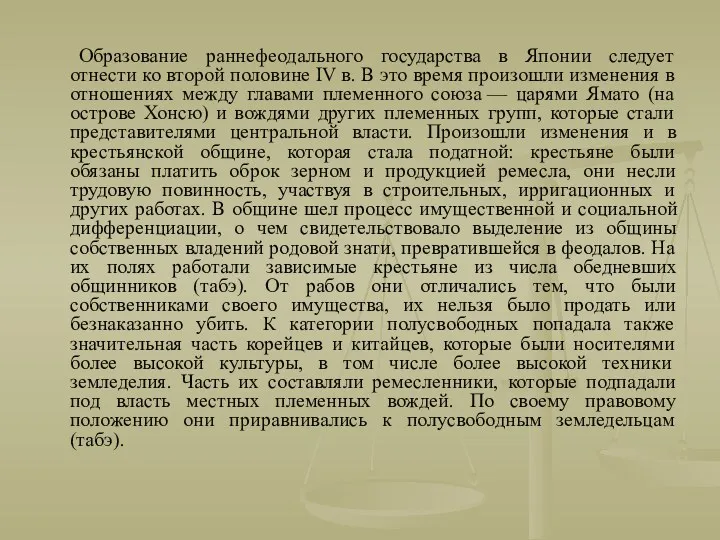 Образование раннефеодального государства в Японии следует отнести ко второй половине IV в. В это время произошли изменения в отношениях между главами племенного союза — царями Ямато (на острове Хонсю) и вождями других племенных групп, которые стали представителями центральной власти. Произошли изменения и в крестьянской общине, которая стала податной: крестьяне были обязаны платить оброк зерном и продукцией ремесла, они несли трудовую повинность, участвуя в строительных, ирригационных и других работах. В общине шел процесс имущественной и социальной дифференциации, о чем свидетельствовало выделение из общины собственных владений родовой знати, превратившейся в феодалов. На их полях работали зависимые крестьяне из числа обедневших общинников (табэ). От рабов они отличались тем, что были собственниками своего имущества, их нельзя было продать или безнаказанно убить. К категории полусвободных попадала также значительная часть корейцев и китайцев, которые были носителями более высокой культуры, в том числе более высокой техники земледелия. Часть их составляли ремесленники, которые подпадали под власть местных племенных вождей. По своему правовому положению они приравнивались к полусвободным земледельцам (табэ).